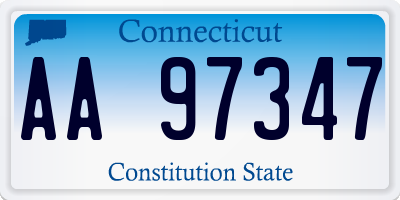 Connecticut

AA 97347

Constitution State